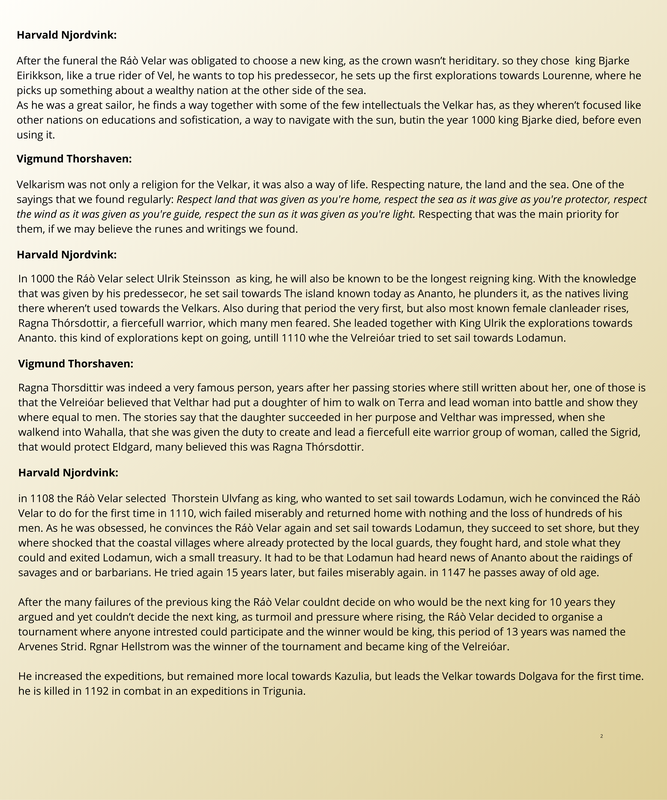 Harvald Njordvink:

After the funeral the Ráò Velar was obligated to choose a new king, as the crown wasn't heriditary. so they chose king Bjarke Eirikkson, like a true rider of Vel, he wants to top his predessecor, he sets up the first explorations towards Lourenne, where he picks up something about a wealthy nation at the other side of the sea.
As he was a great sailor, he finds a way together with some of the few intellectuals the Velkar has, as they wheren't focused like other nations on educations and sofistication, a way to navigate with the sun, butin the year 1000 king Bjarke died, before even using it.

Vigmund Thorshaven:

Velkarism was not only a religion for the Velkar, it was also a way of life. Respecting nature, the land and the sea. One of the sayings that we found regularly: Respect land that was given as you're home, respect the sea as it was give as you're protector, respect the wind as it was given as you're guide, respect the sun as it was given as you're light. Respecting that was the main priority for them, if we may believe the runes and writings we found.

Harvald Njordvink:

In 1000 the Ráò Velar select Ulrik Steinsson as king, he will also be known to be the longest reigning king. With the knowledge that was given by his predessecor, he set sail towards The island known today as Ananto, he plunders it, as the natives living there wheren't used towards the Velkars. Also during that period the very first, but also most known female clanleader rises, Ragna Thórsdottir, a fiercefull warrior, which many men feared. She leaded together with King Ulrik the explorations towards Ananto. this kind of explorations kept on going, untill 1110 whe the Velreióar tried to set sail towards Lodamun.

Vigmund Thorshaven:

Ragna Thorsdittir was indeed a very famous person, years after her passing stories where still written about her, one of those is that the Velreióar believed that Velthar had put a doughter of him to walk on Terra and lead woman into battle and show they where equal to men. The stories say that the daughter succeeded in her purpose and Velthar was impressed, when she walkend into Wahalla, that she was given the duty to create and lead a fiercefull eite warrior group of woman, called the Sigrid, that would protect Eldgard, many believed this was Ragna Thórsdottir.

Harvald Njordvink:

in 1108 the Ráò Velar selected Thorstein Ulvfang as king, who wanted to set sail towards Lodamun, wich he convinced the Ráò Velar to do for the first time in 1110, wich failed miserably and returned home with nothing and the loss of hundreds of his men. As he was obsessed, he convinces the Ráò Velar again and set sail towards Lodamun, they succeed to set shore, but they where shocked that the coastal villages where already protected by the local guards, they fought hard, and stole what they could and exited Lodamun, wich a small treasury. It had to be that Lodamun had heard news of Ananto about the raidings of savages and or barbarians. He tried again 15 years later, but failes miserably again. in 1147 he passes away of old age.

After the many failures of the previous king the Ráò Velar couldnt decide on who would be the next king for 10 years they argued and yet couldn't decide the next king, as turmoil and pressure where rising, the Ráò Velar decided to organise a tournament where anyone intrested could participate and the winner would be king, this period of 13 years was named the Arvenes Strid. Rgnar Hellstrom was the winner of the tournament and became king of the Velreióar.

He increased the expeditions, but remained more local towards Kazulia, but leads the Velkar towards Dolgava for the first time. he is killed in 1192 in combat in an expeditions in Trigunia.

2